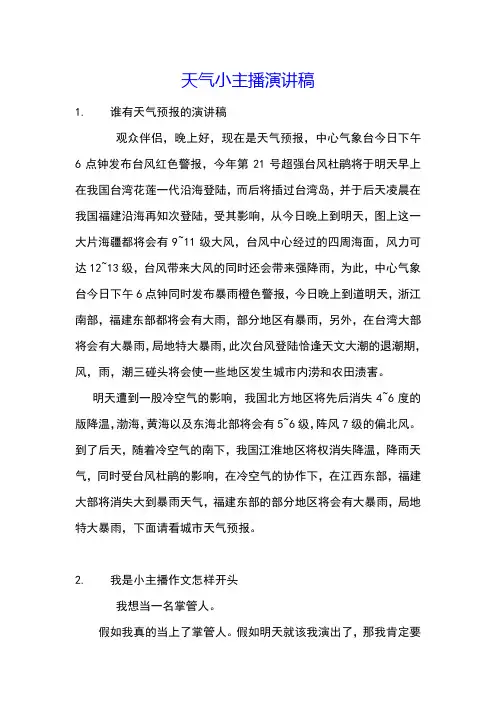 天气小主播演讲稿

1. 谁有天气预报的演讲稿

观众伴侣，晚上好，现在是天气预报，中心气象台今日下午6点钟发布台风红色警报，今年第21号超强台风杜鹃将于明天早上在我国台湾花莲一代沿海登陆，而后将插过台湾岛，并于后天凌晨在我国福建沿海再知次登陆，受其影响，从今日晚上到明天，图上这一大片海疆都将会有9~11级大风，台风中心经过的四周海面，风力可达12~13级，台风带来大风的同时还会带来强降雨，为此，中心气象台今日下午6点钟同时发布暴雨橙色警报，今日晚上到道明天，浙江南部，福建东部都将会有大雨，部分地区有暴雨，另外，在台湾大部将会有大暴雨，局地特大暴雨，此次台风登陆恰逢天文大潮的退潮期，风，雨，潮三碰头将会使一些地区发生城市内涝和农田渍害。

明天遭到一股冷空气的影响，我国北方地区将先后消失4~6度的版降温，渤海，黄海以及东海北部将会有5~6级，阵风7级的偏北风。到了后天，随着冷空气的南下，我国江淮地区将权消失降温，降雨天气，同时受台风杜鹃的影响，在冷空气的协作下，在江西东部，福建大部将消失大到暴雨天气，福建东部的部分地区将会有大暴雨，局地特大暴雨，下面请看城市天气预报。

2. 我是小主播作文怎样开头

我想当一名掌管人。

假如我真的当上了掌管人。假如明天就该我演出了，那我肯定要